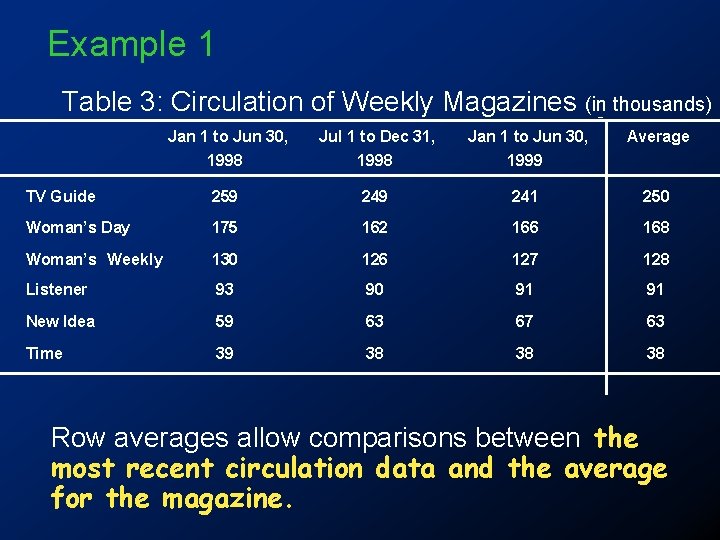 Example 1

Table 3: Circulation of Weekly Magazines (in thousands)

|  | Jan 1 to Jun 30, 1998 | Jul 1 to Dec 31, 1998 | Jan 1 to Jun 30, 1999 | Average |
|---|---|---|---|---|
| TV Guide | 259 | 249 | 241 | 250 |
| Woman's Day | 175 | 162 | 166 | 168 |
| Woman's Weekly | 130 | 126 | 127 | 128 |
| Listener | 93 | 90 | 91 | 91 |
| New Idea | 59 | 63 | 67 | 63 |
| Time | 39 | 38 | 38 | 38 |

Row averages allow comparisons between the most recent circulation data and the average for the magazine.